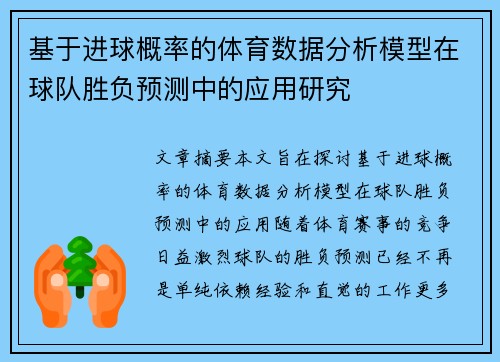 基于进球概率的体育数据分析模型在球队胜负预测中的应用研究

文章摘要本文旨在探讨基于进球概率的体育数据分析模型在球队胜负预测中的应用随着体育赛事的竞争日益激烈球队的胜负预测已经不再是单纯依赖经验和直觉的工作更多